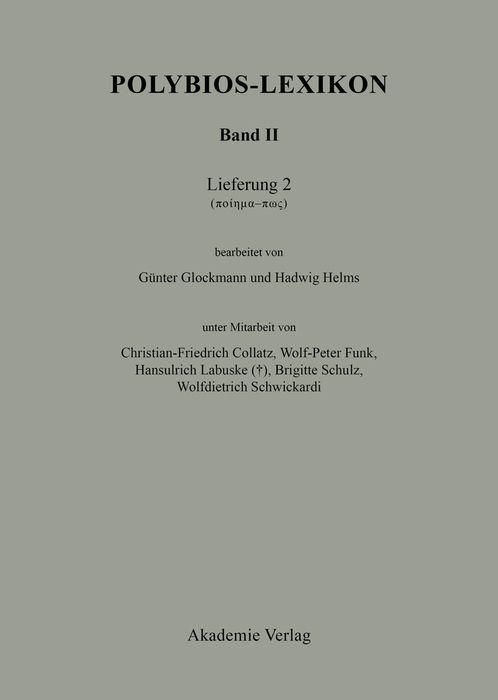 POLYBIOS-LEXIKON

Band II

Lieferung 2
(ποίημα–πως)

bearbeitet von

Günter Glockmann und Hadwig Helms

unter Mitarbeit von

Christian-Friedrich Collatz, Wolf-Peter Funk, Hansulrich Labuske (†), Brigitte Schulz, Wolfdietrich Schwickardi

Akademie Verlag